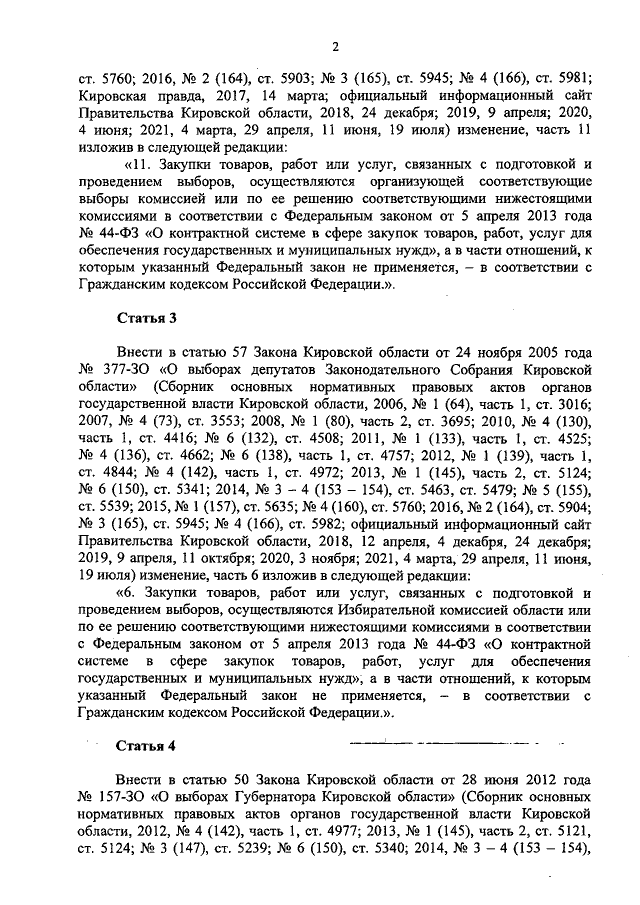 2

ст. 5760; 2016, № 2 (164), ст. 5903; № 3 (165), ст. 5945; № 4 (166), ст. 5981; Кировская правда, 2017, 14 марта; официальный информационный сайт Правительства Кировской области, 2018, 24 декабря; 2019, 9 апреля; 2020, 4 июня; 2021, 4 марта, 29 апреля, 11 июня, 19 июля) изменение, часть 11 изложив в следующей редакции:

«11. Закупки товаров, работ или услуг, связанных с подготовкой и проведением выборов, осуществляются организующей соответствующие выборы комиссией или по ее решению соответствующими нижестоящими комиссиями в соответствии с Федеральным законом от 5 апреля 2013 года № 44-ФЗ «О контрактной системе в сфере закупок товаров, работ, услуг для обеспечения государственных и муниципальных нужд», а в части отношений, к которым указанный Федеральный закон не применяется, – в соответствии с Гражданским кодексом Российской Федерации.».

Статья 3

Внести в статью 57 Закона Кировской области от 24 ноября 2005 года № 377-ЗО «О выборах депутатов Законодательного Собрания Кировской области» (Сборник основных нормативных правовых актов органов государственной власти Кировской области, 2006, № 1 (64), часть 1, ст. 3016; 2007, № 4 (73), ст. 3553; 2008, № 1 (80), часть 2, ст. 3695; 2010, № 4 (130), часть 1, ст. 4416; № 6 (132), ст. 4508; 2011, № 1 (133), часть 1, ст. 4525; № 4 (136), ст. 4662; № 6 (138), часть 1, ст. 4757; 2012, № 1 (139), часть 1, ст. 4844; № 4 (142), часть 1, ст. 4972; 2013, № 1 (145), часть 2, ст. 5124; № 6 (150), ст. 5341; 2014, № 3 – 4 (153 – 154), ст. 5463, ст. 5479; № 5 (155), ст. 5539; 2015, № 1 (157), ст. 5635; № 4 (160), ст. 5760; 2016, № 2 (164), ст. 5904; № 3 (165), ст. 5945; № 4 (166), ст. 5982; официальный информационный сайт Правительства Кировской области, 2018, 12 апреля, 4 декабря, 24 декабря; 2019, 9 апреля, 11 октября; 2020, 3 ноября; 2021, 4 марта, 29 апреля, 11 июня, 19 июля) изменение, часть 6 изложив в следующей редакции:

«6. Закупки товаров, работ или услуг, связанных с подготовкой и проведением выборов, осуществляются Избирательной комиссией области или по ее решению соответствующими нижестоящими комиссиями в соответствии с Федеральным законом от 5 апреля 2013 года № 44-ФЗ «О контрактной системе в сфере закупок товаров, работ, услуг для обеспечения государственных и муниципальных нужд», а в части отношений, к которым указанный Федеральный закон не применяется, – в соответствии с Гражданским кодексом Российской Федерации.».

Статья 4

Внести в статью 50 Закона Кировской области от 28 июня 2012 года № 157-ЗО «О выборах Губернатора Кировской области» (Сборник основных нормативных правовых актов органов государственной власти Кировской области, 2012, № 4 (142), часть 1, ст. 4977; 2013, № 1 (145), часть 2, ст. 5121, ст. 5124; № 3 (147), ст. 5239; № 6 (150), ст. 5340; 2014, № 3 – 4 (153 – 154),